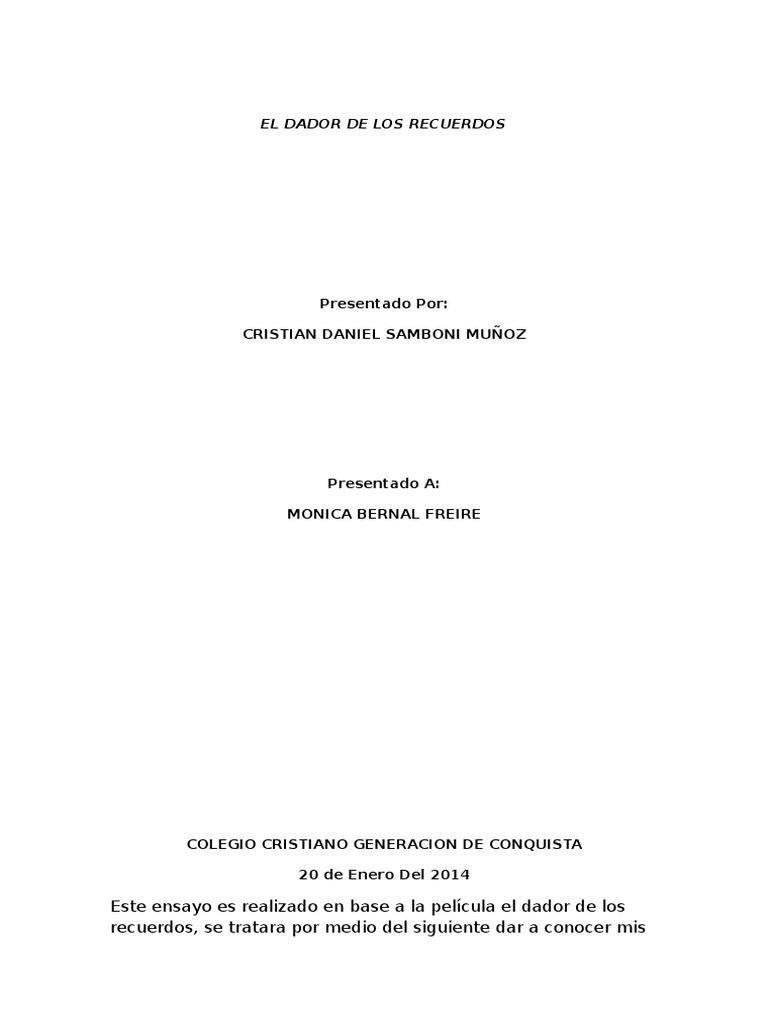 EL DADOR DE LOS RECUERDOS

Presentado Por:

CRISTIAN DANIEL SAMBONI MUÑOZ

Presentado A:

MONICA BERNAL FREIRE

COLEGIO CRISTIANO GENERACION DE CONQUISTA

20 de Enero Del 2014

Este ensayo es realizado en base a la película el dador de los recuerdos, se tratara por medio del siguiente dar a conocer mis